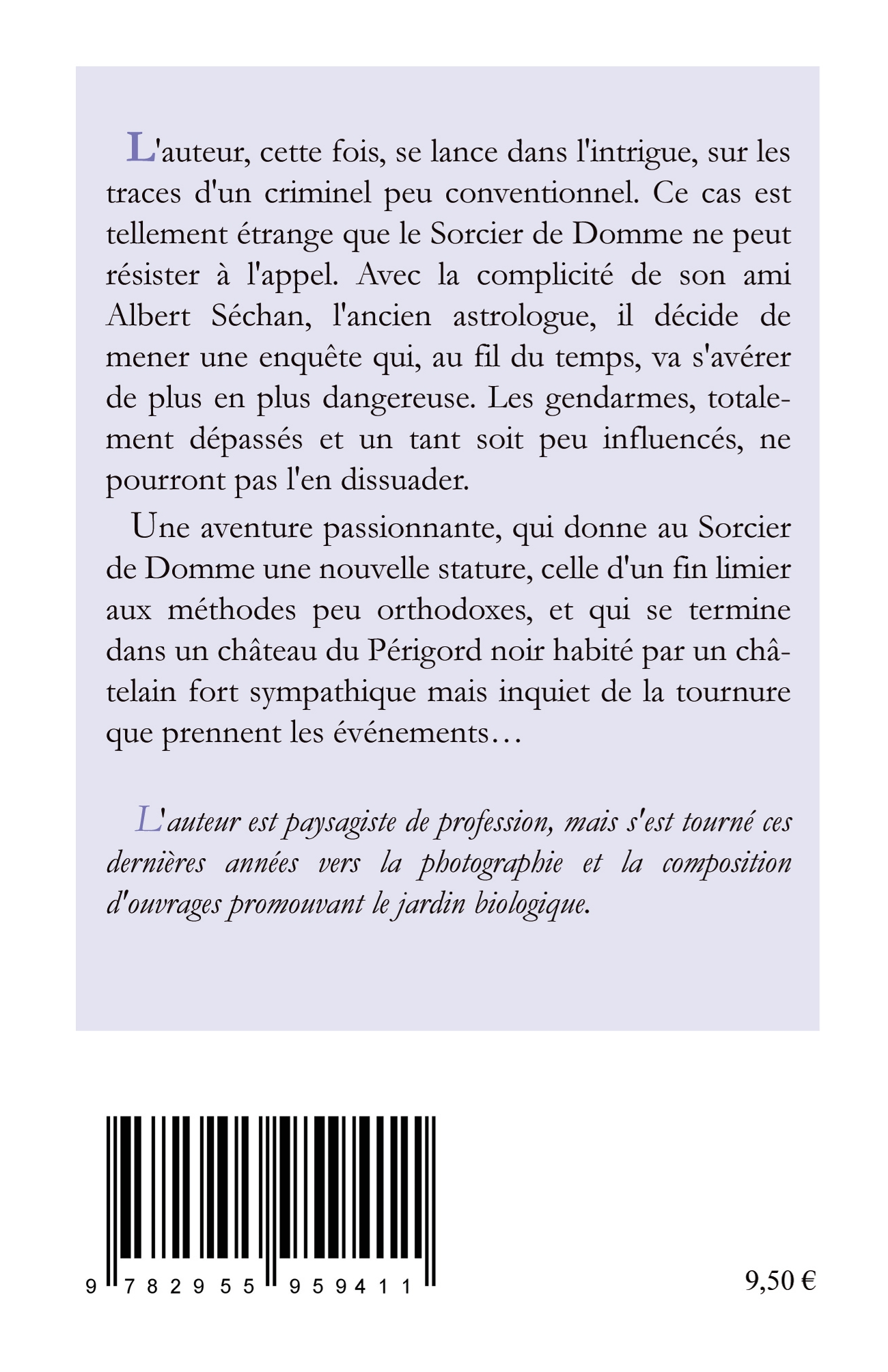 L'auteur, cette fois, se lance dans l'intrigue, sur les traces d'un criminel peu conventionnel. Ce cas est tellement étrange que le Sorcier de Domme ne peut résister à l'appel. Avec la complicité de son ami Albert Séchan, l'ancien astrologue, il décide de mener une enquête qui, au fil du temps, va s'avérer de plus en plus dangereuse. Les gendarmes, totalement dépassés et un tant soit peu influencés, ne pourront pas l'en dissuader.

Une aventure passionnante, qui donne au Sorcier de Domme une nouvelle stature, celle d'un fin limier aux méthodes peu orthodoxes, et qui se termine dans un château du Périgord noir habité par un châtelain fort sympathique mais inquiet de la tournure que prennent les événements…

L'auteur est paysagiste de profession, mais s'est tourné ces dernières années vers la photographie et la composition d'ouvrages promouvant le jardin biologique.

9 782955 959411

9,50 €